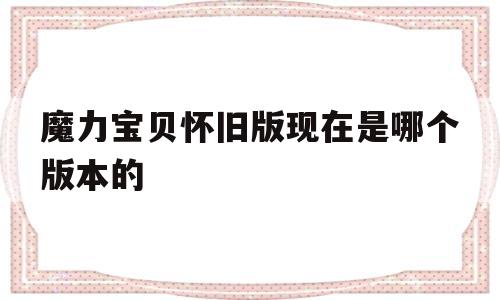 魔力宝贝怀旧版现在是哪个版本的